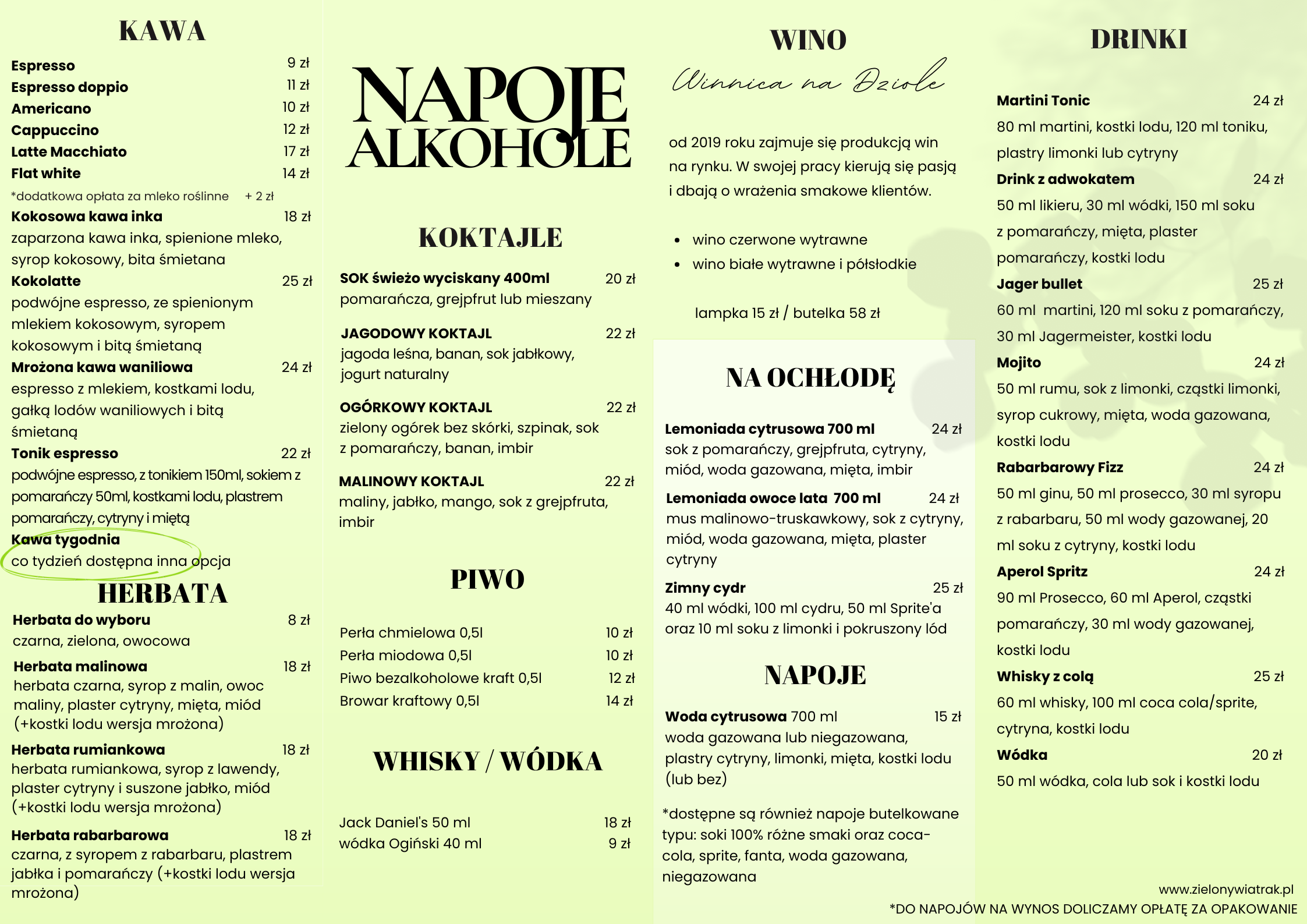 KAWA

Espresso 9 zł
Espresso doppio 11 zł
Americano 10 zł
Cappuccino 12 zł
Latte Macchiato 17 zł
Flat white 14 zł
*dodatkowa opłata za mleko roślinne + 2 zł
Kokosowa kawa inka 18 zł
zaparzona kawa inka, spienione mleko, syrop kokosowy, bita śmietana
Kokolatte 25 zł
podwójne espresso, ze spienionym mlekiem kokosowym, syropem kokosowym i bitą śmietaną
Mrożona kawa waniliowa 24 zł
espresso z mlekiem, kostkami lodu, gałką lodów waniliowych i bitą śmietaną
Tonik espresso 22 zł
podwójne espresso, z tonikiem 150ml, sokiem z pomarańczy 50ml, kostkami lodu, plastrem pomarańczy, cytryny i miętą
Kawa tygodnia
co tydzień dostępna inna opcja

HERBATA

Herbata do wyboru 8 zł
czarna, zielona, owocowa
Herbata malinowa 18 zł
herbata czarna, syrop z malin, owoc maliny, plaster cytryny, mięta, miód (+kostki lodu wersja mrożona)
Herbata rumiankowa 18 zł
herbata rumiankowa, syrop z lawendy, plaster cytryny i suszone jabłko, miód (+kostki lodu wersja mrożona)
Herbata rabarbarowa 18 zł
czarna, z syropem z rabarbaru, plastrem jabłka i pomarańczy (+kostki lodu wersja mrożona)

NAPOJE
ALKOHOLE

KOKTAJLE

SOK świeżo wyciskany 400ml 20 zł
pomarańcza, grejpfrut lub mieszany
JAGODOWY KOKTAJL 22 zł
jagoda leśna, banan, sok jabłkowy, jogurt naturalny
OGÓRKOWY KOKTAJL 22 zł
zielony ogórek bez skórki, szpinak, sok z pomarańczy, banan, imbir
MALINOWY KOKTAJL 22 zł
maliny, jabłko, mango, sok z grejpfruta, imbir

PIWO

Perła chmielowa 0,5l 10 zł
Perła miodowa 0,5l 10 zł
Piwo bezalkoholowe kraft 0,5l 12 zł
Browar kraftowy 0,5l 14 zł

WHISKY / WÓDKA

Jack Daniel's 50 ml 18 zł
wódka Ogiński 40 ml 9 zł

WINO
Winnica na Dziole

od 2019 roku zajmuje się produkcją win na rynku. W swojej pracy kierują się pasją i dbają o wrażenia smakowe klientów.

• wino czerwone wytrawne
• wino białe wytrawne i półsłodkie

lampka 15 zł / butelka 58 zł

NA OCHŁODĘ

Lemoniada cytrusowa 700 ml 24 zł
sok z pomarańczy, grejpfruta, cytryny, miód, woda gazowana, mięta, imbir
Lemoniada owoce lata 700 ml 24 zł
mus malinowo-truskawkowy, sok z cytryny, miód, woda gazowana, mięta, plaster cytryny
Zimny cydr 25 zł
40 ml wódki, 100 ml cydru, 50 ml Sprite'a oraz 10 ml soku z limonki i pokruszony lód

NAPOJE

Woda cytrusowa 700 ml 15 zł
woda gazowana lub niegazowana, plastry cytryny, limonki, mięta, kostki lodu (lub bez)

*dostępne są również napoje butelkowane typu: soki 100% różne smaki oraz coca-cola, sprite, fanta, woda gazowana, niegazowana

DRINKI

Martini Tonic 24 zł
80 ml martini, kostki lodu, 120 ml toniku, plastry limonki lub cytryny
Drink z adwokatem 24 zł
50 ml likieru, 30 ml wódki, 150 ml soku z pomarańczy, mięta, plaster pomarańczy, kostki lodu
Jager bullet 25 zł
60 ml martini, 120 ml soku z pomarańczy, 30 ml Jagermeister, kostki lodu
Mojito 24 zł
50 ml rumu, sok z limonki, cząstki limonki, syrop cukrowy, mięta, woda gazowana, kostki lodu
Rabarbarowy Fizz 24 zł
50 ml ginu, 50 ml prosecco, 30 ml syropu z rabarbaru, 50 ml wody gazowanej, 20 ml soku z cytryny, kostki lodu
Aperol Spritz 24 zł
90 ml Prosecco, 60 ml Aperol, cząstki pomarańczy, 30 ml wody gazowanej, kostki lodu
Whisky z colą 25 zł
60 ml whisky, 100 ml coca cola/sprite, cytryna, kostki lodu
Wódka 20 zł
50 ml wódka, cola lub sok i kostki lodu

www.zielonywiatrak.pl
*DO NAPOJÓW NA WYNOS DOLICZAMY OPŁATĘ ZA OPAKOWANIE